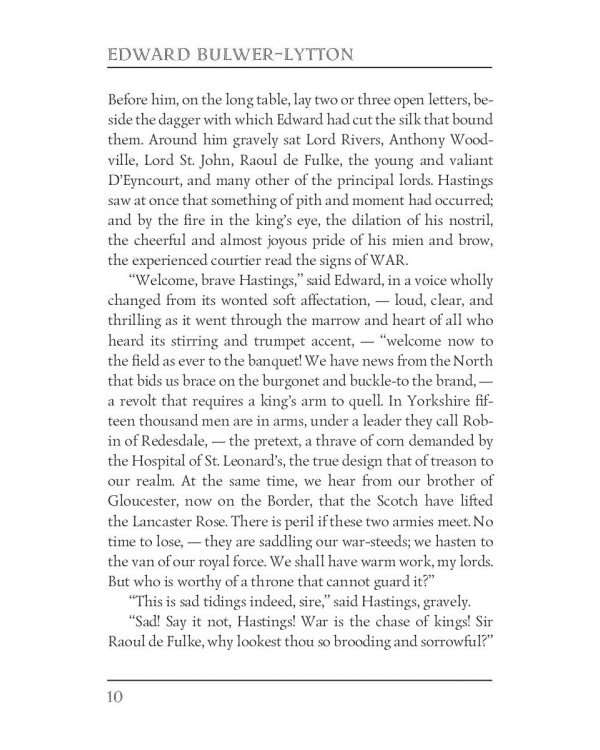 EDWARD BULWER-LYTTON

Before him, on the long table, lay two or three open letters, beside the dagger with which Edward had cut the silk that bound them. Around him gravely sat Lord Rivers, Anthony Woodville, Lord St. John, Raoul de Fulke, the young and valiant D'Eyncourt, and many other of the principal lords. Hastings saw at once that something of pith and moment had occurred; and by the fire in the king's eye, the dilation of his nostril, the cheerful and almost joyous pride of his mien and brow, the experienced courtier read the signs of WAR.

"Welcome, brave Hastings," said Edward, in a voice wholly changed from its wonted soft affectation, — loud, clear, and thrilling as it went through the marrow and heart of all who heard its stirring and trumpet accent, — "welcome now to the field as ever to the banquet! We have news from the North that bids us brace on the burgonet and buckle-to the brand, — a revolt that requires a king's arm to quell. In Yorkshire fifteen thousand men are in arms, under a leader they call Robin of Redesdale, — the pretext, a thrave of corn demanded by the Hospital of St. Leonard's, the true design that of treason to our realm. At the same time, we hear from our brother of Gloucester, now on the Border, that the Scotch have lifted the Lancaster Rose. There is peril if these two armies meet. No time to lose, — they are saddling our war-steeds; we hasten to the van of our royal force. We shall have warm work, my lords. But who is worthy of a throne that cannot guard it?"

"This is sad tidings indeed, sire," said Hastings, gravely.

"Sad! Say it not, Hastings! War is the chase of kings! Sir Raoul de Fulke, why lookest thou so brooding and sorrowful?"

10